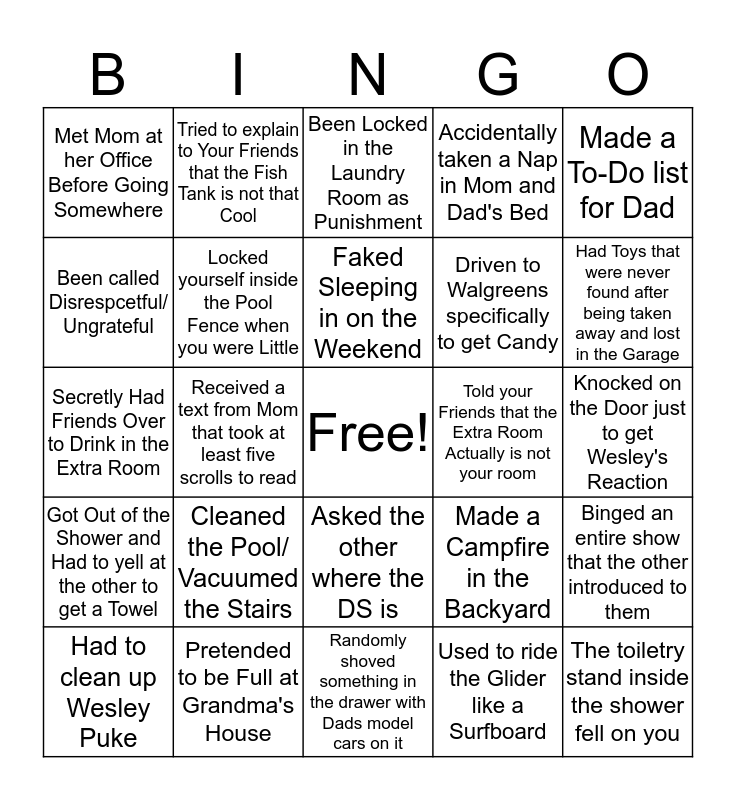 | B | I | N | G | O |
|---|---|---|---|---|
| Met Mom at her Office Before Going Somewhere | Tried to explain to Your Friends that the Fish Tank is not that Cool | Been Locked in the Laundry Room as Punishment | Accidentally taken a Nap in Mom and Dad's Bed | Made a To-Do list for Dad |
| Been called Disrespcetful/ Ungrateful | Locked yourself inside the Pool Fence when you were Little | Faked Sleeping in on the Weekend | Driven to Walgreens specifically to get Candy | Had Toys that were never found after being taken away and lost in the Garage |
| Secretly Had Friends Over to Drink in the Extra Room | Received a text from Mom that took at least five scrolls to read | Free! | Told your Friends that the Extra Room Actually is not your room | Knocked on the Door just to get Wesley's Reaction |
| Got Out of the Shower and Had to yell at the other to get a Towel | Cleaned the Pool/ Vacuumed the Stairs | Asked the other where the DS is | Made a Campfire in the Backyard | Binged an entire show that the other introduced to them |
| Had to clean up Wesley Puke | Pretended to be Full at Grandma's House | Randomly shoved something in the drawer with Dads model cars on it | Used to ride the Glider like a Surfboard | The toiletry stand inside the shower fell on you |